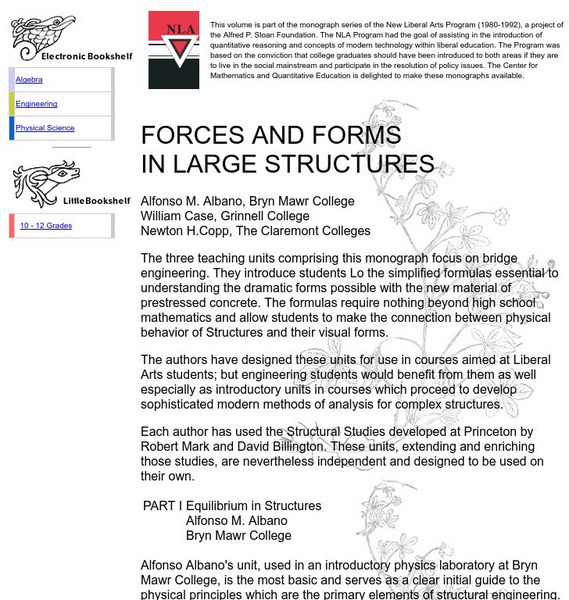 Electronic Bookshelf

Algebra

Engineering

Physical Science

LittleBookshelf

10 - 12 Grades

NLA

This volume is part of the monograph series of the New Liberal Arts Program (1980-1992), a project of the Alfred P. Sloan Foundation. The NLA Program had the goal of assisting in the introduction of quantitative reasoning and concepts of modern technology within liberal education. The Program was based on the conviction that college graduates should have been introduced to both areas if they are to live in the social mainstream and participate in the resolution of policy issues. The Center for Mathematics and Quantitative Education is delighted to make these monographs available.

FORCES AND FORMS IN LARGE STRUCTURES

Alfonso M. Albano, Bryn Mawr College
William Case, Grinnell College
Newton H.Copp, The Claremont Colleges

The three teaching units comprising this monograph focus on bridge engineering. They introduce students Lo the simplified formulas essential to understanding the dramatic forms possible with the new material of prestressed concrete. The formulas require nothing beyond high school mathematics and allow students to make the connection between physical behavior of Structures and their visual forms.

The authors have designed these units for use in courses aimed at Liberal Arts students; but engineering students would benefit from them as well especially as introductory units in courses which proceed to develop sophisticated modern methods of analysis for complex structures.

Each author has used the Structural Studies developed at Princeton by Robert Mark and David Billington. These units, extending and enriching those studies, are nevertheless independent and designed to be used on their own.

PART I Equilibrium in Structures
Alfonso M. Albano
Bryn Mawr College

Alfonso Albano's unit, used in an introductory physics laboratory at Bryn Mawr College, is the most basic and serves as a clear initial guide to the physical principles which are the primary elements of structural engineering.